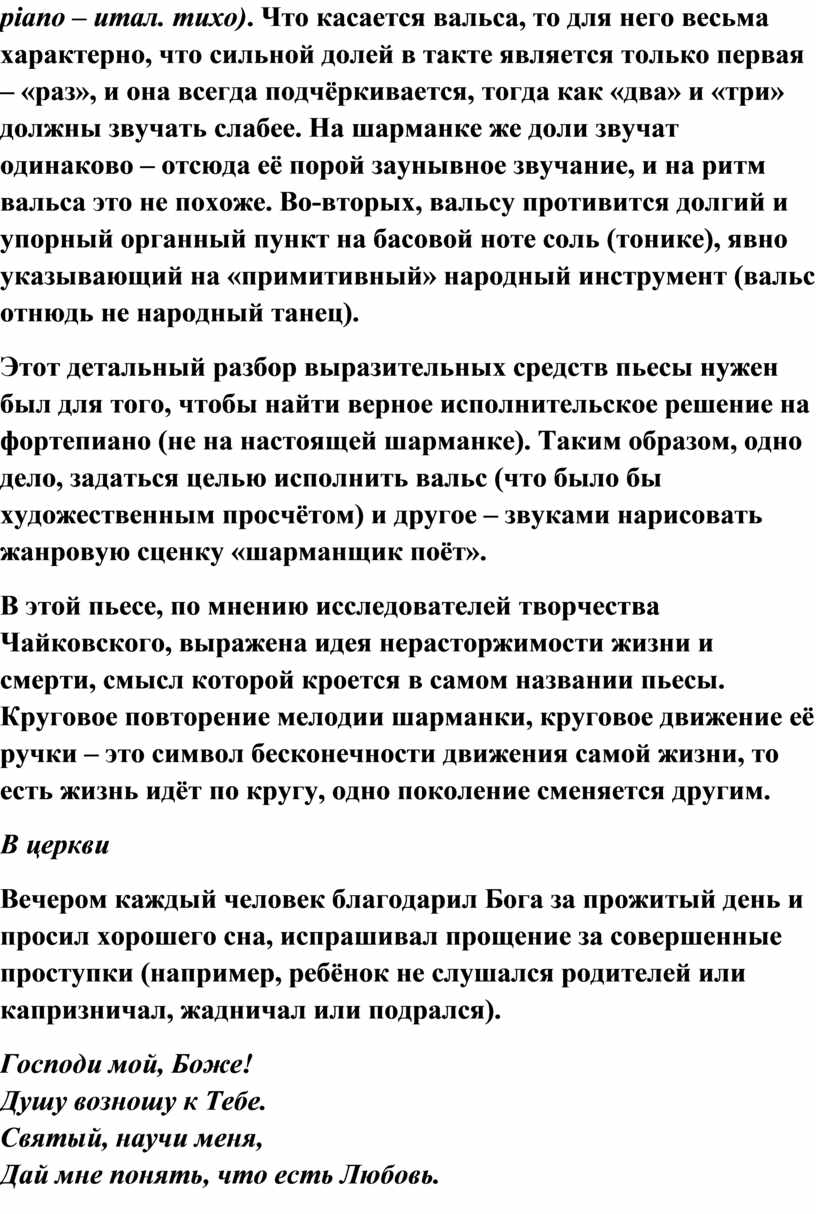 piano – итал. тихо). Что касается вальса, то для него весьма характерно, что сильной долей в такте является только первая – «раз», и она всегда подчёркивается, тогда как «два» и «три» должны звучать слабее. На шарманке же доли звучат одинаково – отсюда её порой заунывное звучание, и на ритм вальса это не похоже. Во-вторых, вальсу противится долгий и упорный органный пункт на басовой ноте соль (тонике), явно указывающий на «примитивный» народный инструмент (вальс отнюдь не народный танец).

Этот детальный разбор выразительных средств пьесы нужен был для того, чтобы найти верное исполнительское решение на фортепиано (не на настоящей шарманке). Таким образом, одно дело, задаться целью исполнить вальс (что было бы художественным просчётом) и другое – звуками нарисовать жанровую сценку «шарманщик поёт».

В этой пьесе, по мнению исследователей творчества Чайковского, выражена идея нерасторжимости жизни и смерти, смысл которой кроется в самом названии пьесы. Круговое повторение мелодии шарманки, круговое движение её ручки – это символ бесконечности движения самой жизни, то есть жизнь идёт по кругу, одно поколение сменяется другим.

В церкви

Вечером каждый человек благодарил Бога за прожитый день и просил хорошего сна, испрашивал прощение за совершенные проступки (например, ребёнок не слушался родителей или капризничал, жадничал или подрался).

Господи мой, Боже!
Душу возношу к Тебе.
Святый, научи меня,
Дай мне понять, что есть Любовь.